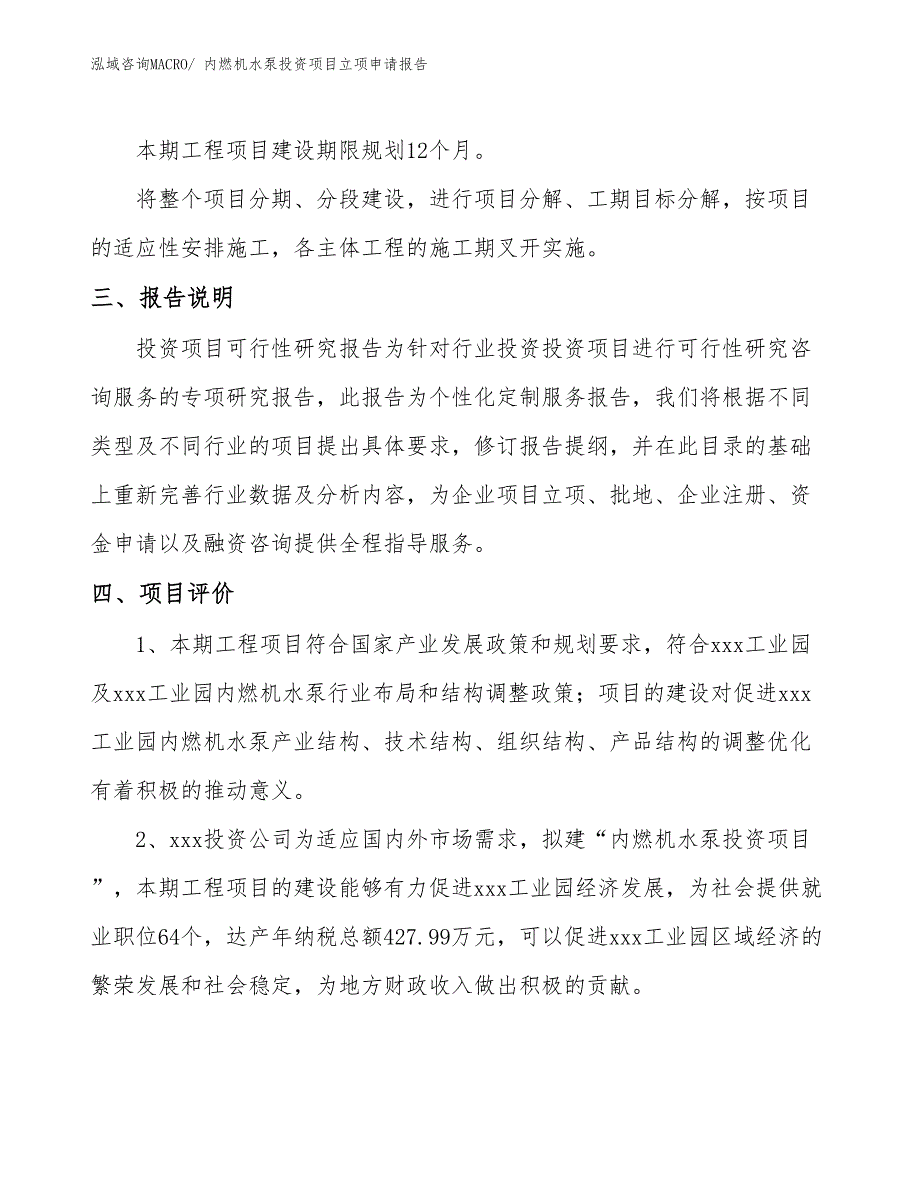 泓域咨询MACRO/ 内燃机水泵投资项目立项申请报告

本期工程项目建设期限规划12个月。

将整个项目分期、分段建设，进行项目分解、工期目标分解，按项目的适应性安排施工，各主体工程的施工期叉开实施。

三、报告说明

投资项目可行性研究报告为针对行业投资投资项目进行可行性研究咨询服务的专项研究报告，此报告为个性化定制服务报告，我们将根据不同类型及不同行业的项目提出具体要求，修订报告提纲，并在此目录的基础上重新完善行业数据及分析内容，为企业项目立项、批地、企业注册、资金申请以及融资咨询提供全程指导服务。

四、项目评价

1、本期工程项目符合国家产业发展政策和规划要求，符合xxx工业园及xxx工业园内燃机水泵行业布局和结构调整政策；项目的建设对促进xxx工业园内燃机水泵产业结构、技术结构、组织结构、产品结构的调整优化有着积极的推动意义。

2、xxx投资公司为适应国内外市场需求，拟建“内燃机水泵投资项目”，本期工程项目的建设能够有力促进xxx工业园经济发展，为社会提供就业职位64个，达产年纳税总额427.99万元，可以促进xxx工业园区域经济的繁荣发展和社会稳定，为地方财政收入做出积极的贡献。